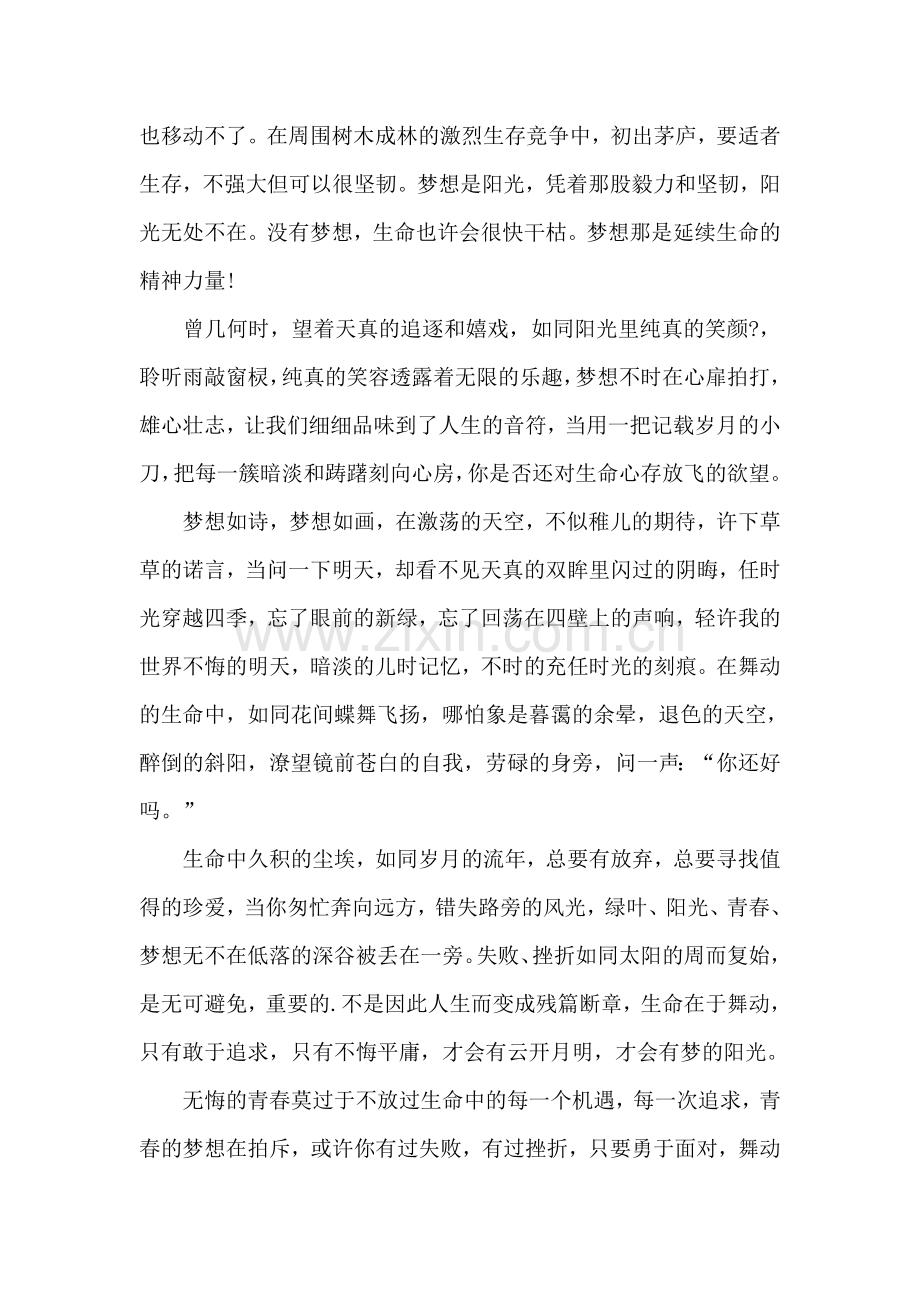 也移动不了。在周围树木成林的激烈生存竞争中，初出茅庐，要适者生存，不强大但可以很坚韧。梦想是阳光，凭着那股毅力和坚韧，阳光无处不在。没有梦想，生命也许会很快干枯。梦想那是延续生命的精神力量!

曾几何时，望着天真的追逐和嬉戏，如同阳光里纯真的笑颜?，聆听雨敲窗棂，纯真的笑容透露着无限的乐趣，梦想不时在心扉拍打，雄心壮志，让我们细细品味到了人生的音符，当用一把记载岁月的小刀，把每一簇暗淡和踌躇刻向心房，你是否还对生命心存放飞的欲望。

梦想如诗，梦想如画，在激荡的天空，不似稚儿的期待，许下草草的诺言，当问一下明天，却看不见天真的双眸里闪过的阴晦，任时光穿越四季，忘了眼前的新绿，忘了回荡在四壁上的声响，轻许我的世界不悔的明天，暗淡的儿时记忆，不时的充任时光的刻痕。在舞动的生命中，如同花间蝶舞飞扬，哪怕象是暮霭的余晕，退色的天空，醉倒的斜阳，潦望镜前苍白的自我，劳碌的身旁，问一声：“你还好吗。”

生命中久积的尘埃，如同岁月的流年，总要有放弃，总要寻找值得的珍爱，当你匆忙奔向远方，错失路旁的风光，绿叶、阳光、青春、梦想无不在低落的深谷被丢在一旁。失败、挫折如同太阳的周而复始，是无可避免，重要的.不是因此人生而变成残篇断章，生命在于舞动，只有敢于追求，只有不悔平庸，才会有云开月明，才会有梦的阳光。

无悔的青春莫过于不放过生命中的每一个机遇，每一次追求，青春的梦想在拍斥，或许你有过失败，有过挫折，只要勇于面对，舞动

www.zixin.com.cn